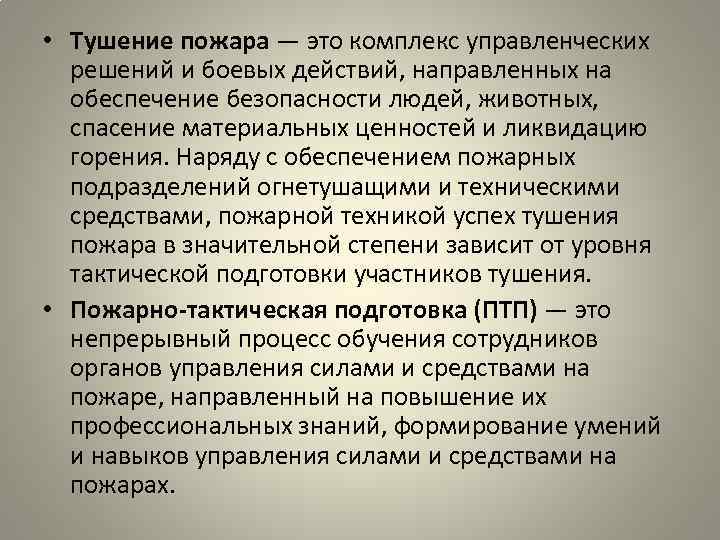 • Тушение пожара — это комплекс управленческих решений и боевых действий, направленных на обеспечение безопасности людей, животных, спасение материальных ценностей и ликвидацию горения. Наряду с обеспечением пожарных подразделений огнетушащими и техническими средствами, пожарной техникой успех тушения пожара в значительной степени зависит от уровня тактической подготовки участников тушения.

• Пожарно-тактическая подготовка (ПТП) — это непрерывный процесс обучения сотрудников органов управления силами и средствами на пожаре, направленный на повышение их профессиональных знаний, формирование умений и навыков управления силами и средствами на пожарах.